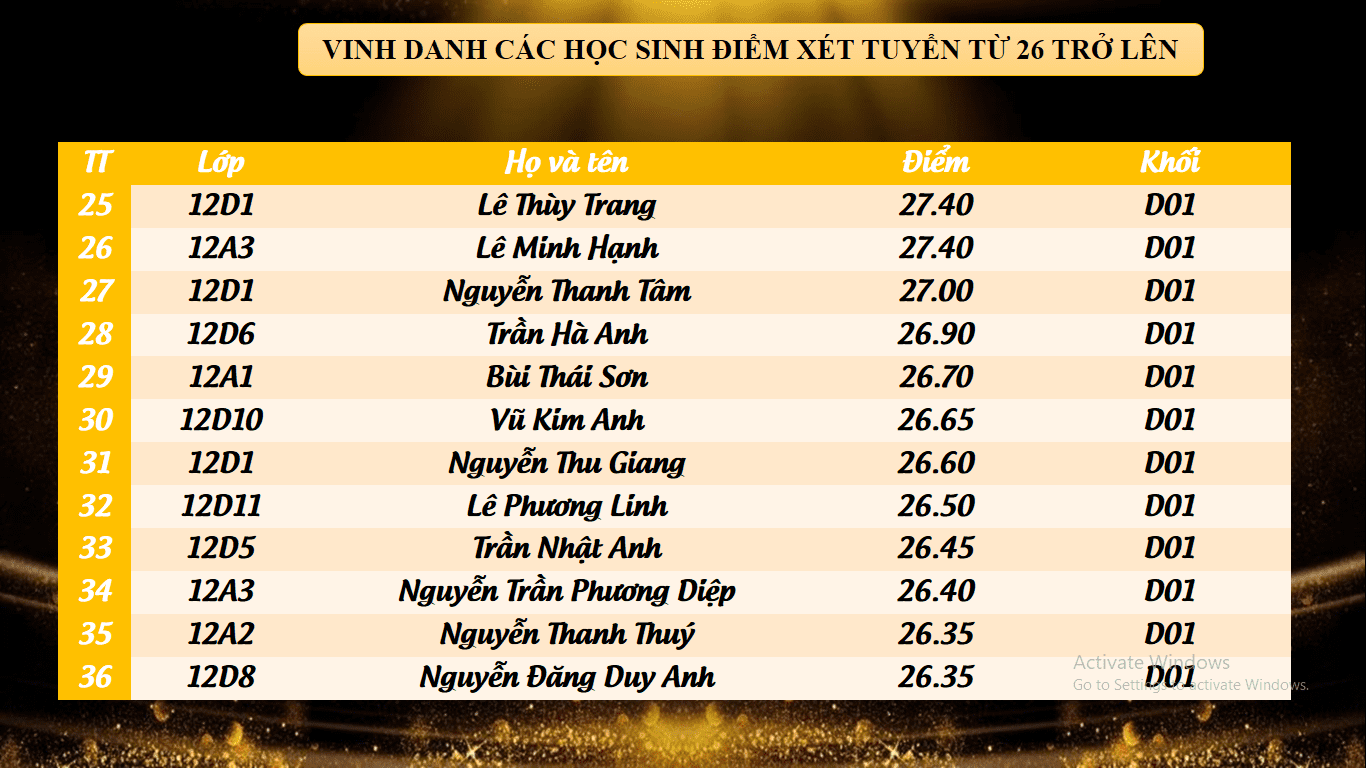 VINH DANH CÁC HỌC SINH ĐIỂM XÉT TUYỂN TỪ 26 TRỞ LÊN

| TT | Lớp | Họ và tên | Điểm | Khối |
|---|---|---|---|---|
| 25 | 12D1 | Lê Thùy Trang | 27.40 | D01 |
| 26 | 12A3 | Lê Minh Hạnh | 27.40 | D01 |
| 27 | 12D1 | Nguyễn Thanh Tâm | 27.00 | D01 |
| 28 | 12D6 | Trần Hà Anh | 26.90 | D01 |
| 29 | 12A1 | Bùi Thái Sơn | 26.70 | D01 |
| 30 | 12D10 | Vũ Kim Anh | 26.65 | D01 |
| 31 | 12D1 | Nguyễn Thu Giang | 26.60 | D01 |
| 32 | 12D11 | Lê Phương Linh | 26.50 | D01 |
| 33 | 12D5 | Trần Nhật Anh | 26.45 | D01 |
| 34 | 12A3 | Nguyễn Trần Phương Diệp | 26.40 | D01 |
| 35 | 12A2 | Nguyễn Thanh Thuý | 26.35 | D01 |
| 36 | 12D8 | Nguyễn Đăng Duy Anh | 26.35 | D01 |

Activate Windows
Go to Settings to activate Windows.